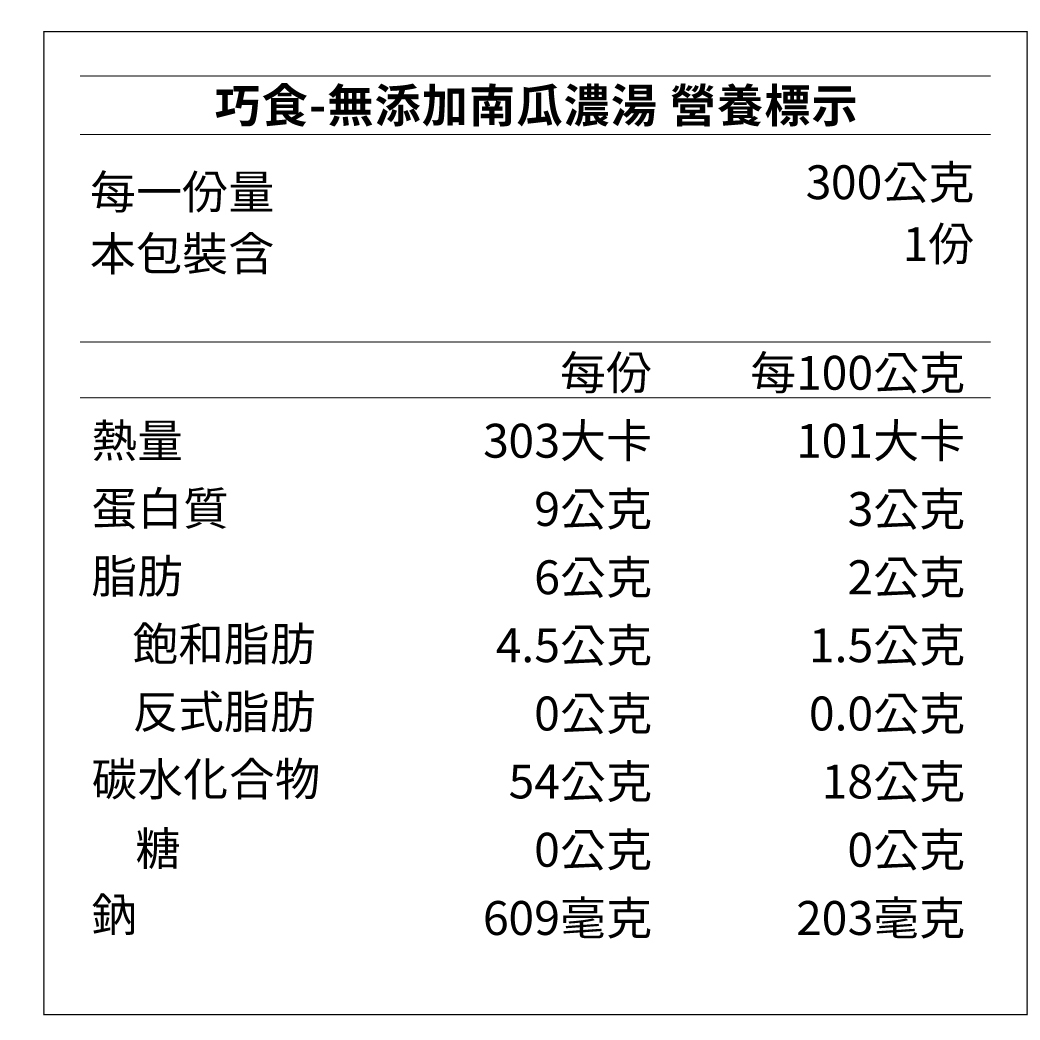 巧食-無添加南瓜濃湯 營養標示

每一份量 300公克
本包裝含 1份

|  | 每份 | 每100公克 |
|---|---|---|
| 熱量 | 303大卡 | 101大卡 |
| 蛋白質 | 9公克 | 3公克 |
| 脂肪 | 6公克 | 2公克 |
| 飽和脂肪 | 4.5公克 | 1.5公克 |
| 反式脂肪 | 0公克 | 0.0公克 |
| 碳水化合物 | 54公克 | 18公克 |
| 糖 | 0公克 | 0公克 |
| 鈉 | 609毫克 | 203毫克 |